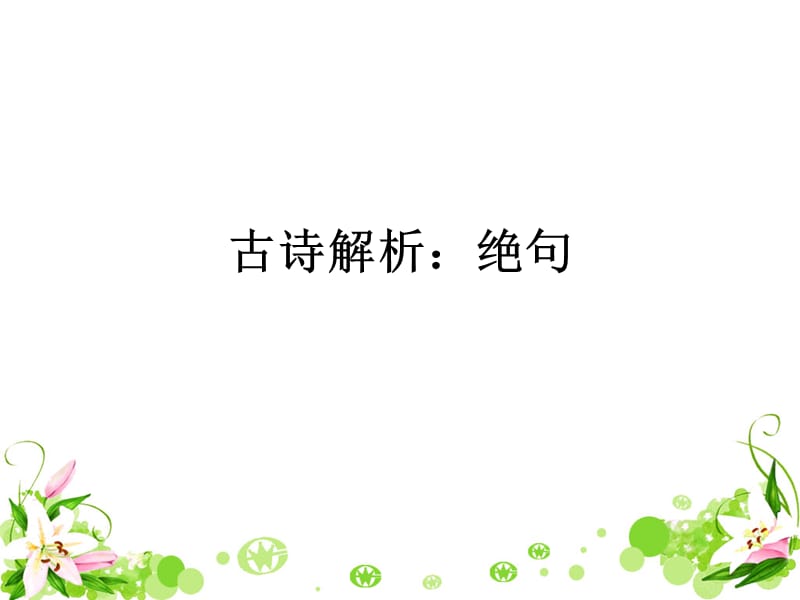 古诗解析：绝句